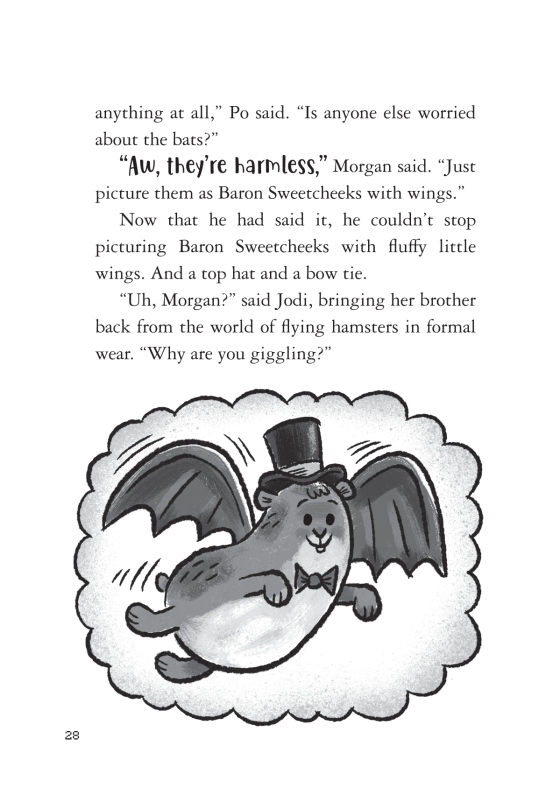 anything at all," Po said. "Is anyone else worried about the bats?"

"Aw, they're harmless," Morgan said. "Just picture them as Baron Sweetcheeks with wings."

Now that he had said it, he couldn't stop picturing Baron Sweetcheeks with fluffy little wings. And a top hat and a bow tie.

"Uh, Morgan?" said Jodi, bringing her brother back from the world of flying hamsters in formal wear. "Why are you giggling?"

28